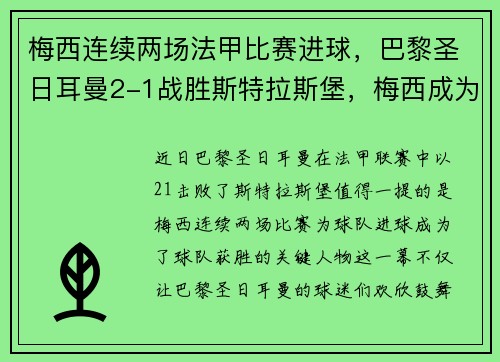 梅西连续两场法甲比赛进球，巴黎圣日耳曼2-1战胜斯特拉斯堡，梅西成为

近日巴黎圣日耳曼在法甲联赛中以21击败了斯特拉斯堡值得一提的是梅西连续两场比赛为球队进球成为了球队获胜的关键人物这一幕不仅让巴黎圣日耳曼的球迷们欢欣鼓舞